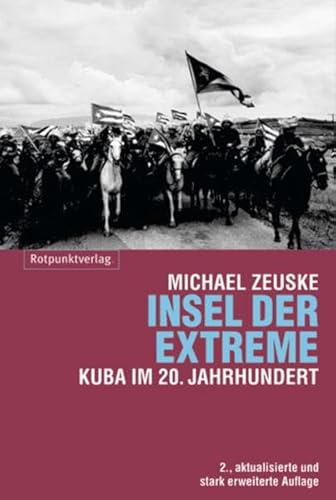 Rotpunktverlag

MICHAEL ZEUSKE

INSEL DER EXTREME

KUBA IM 20. JAHRHUNDERT

2., aktualisierte und stark erweiterte Auflage